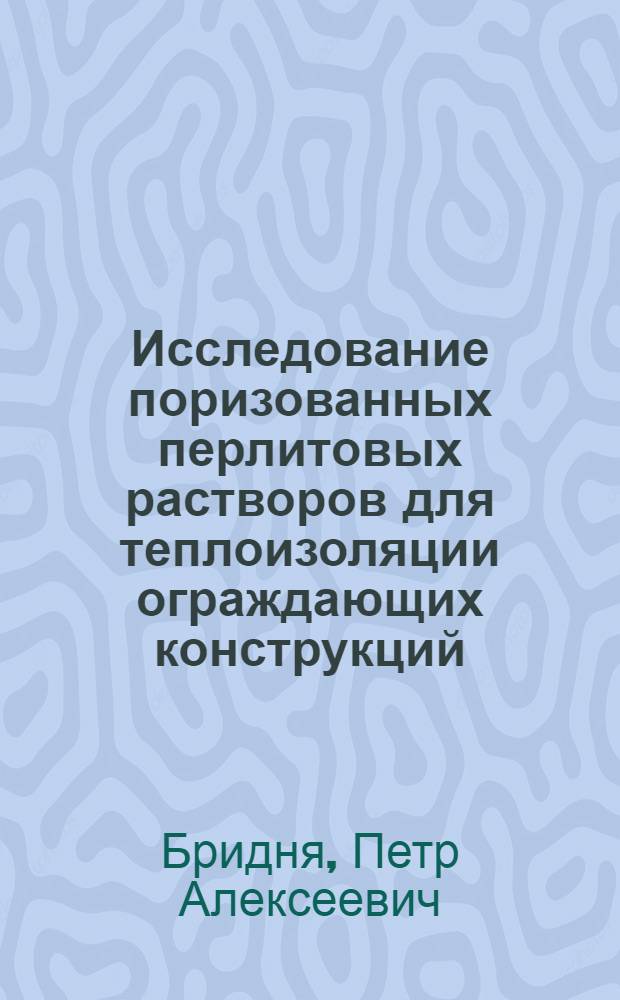 Исследование поризованных перлитовых растворов для теплоизоляции ограждающих конструкций

Бридня, Петр Алексеевич